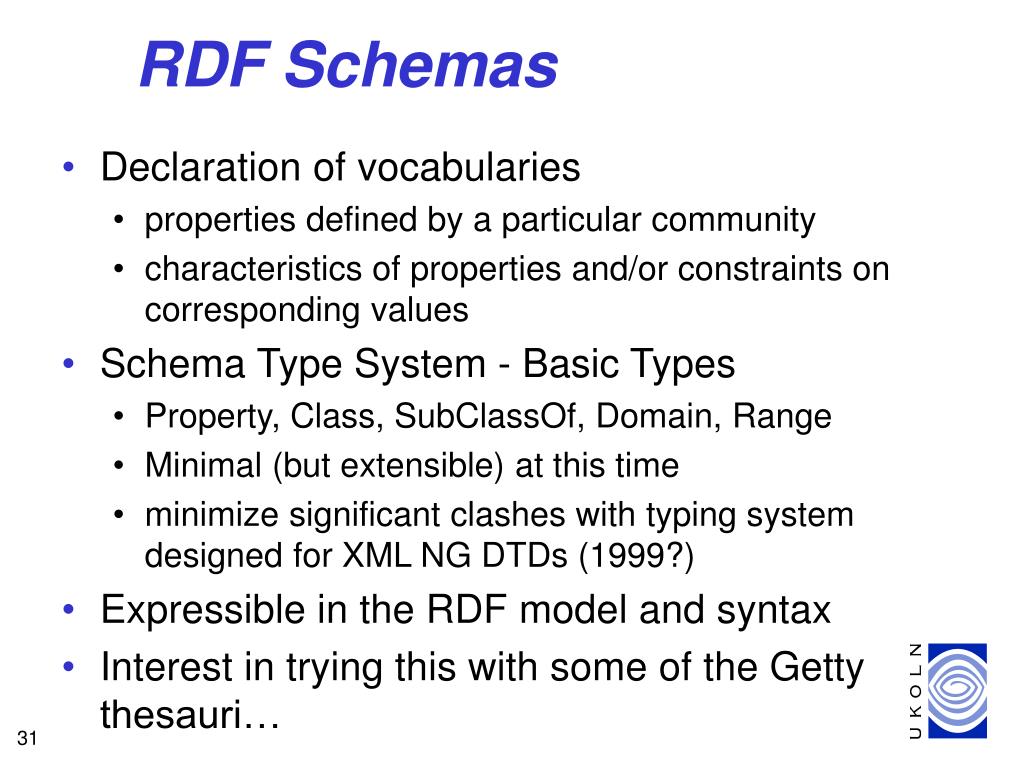 RDF Schemas

• Declaration of vocabularies
  • properties defined by a particular community
  • characteristics of properties and/or constraints on corresponding values
• Schema Type System - Basic Types
  • Property, Class, SubClassOf, Domain, Range
  • Minimal (but extensible) at this time
  • minimize significant clashes with typing system designed for XML NG DTDs (1999?)
• Expressible in the RDF model and syntax
• Interest in trying this with some of the Getty thesauri…

31

UKOLN